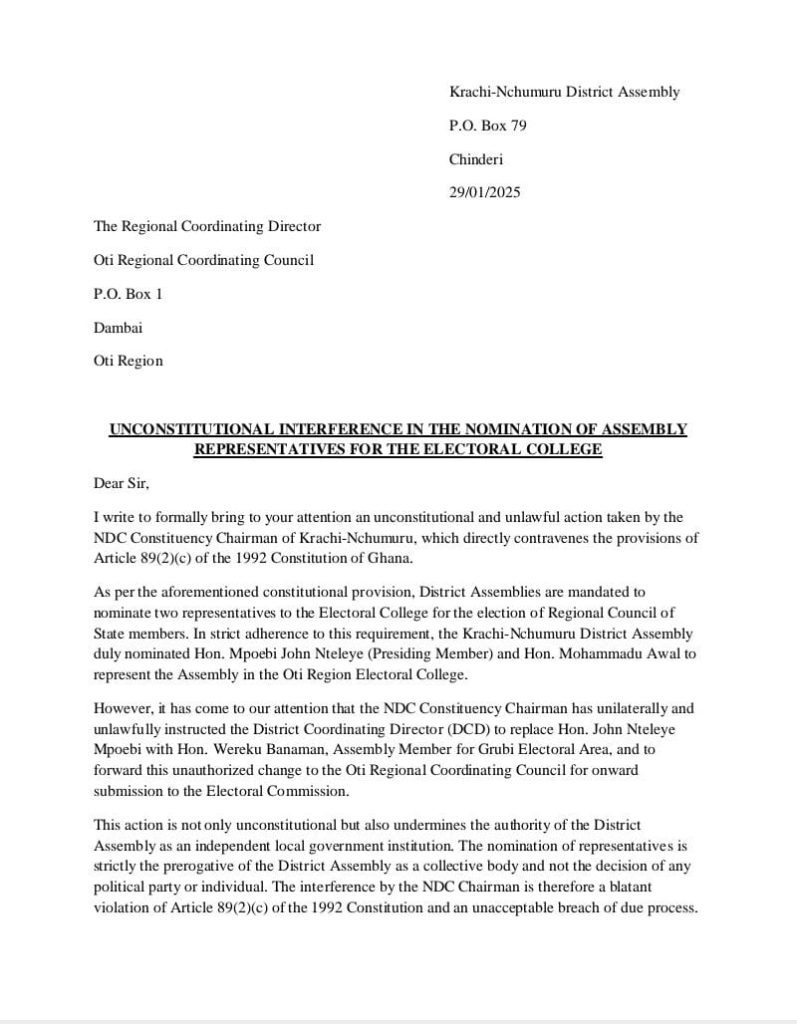 Krachi-Nchumuru District Assembly

P.O. Box 79

Chinderi

29/01/2025

The Regional Coordinating Director

Oti Regional Coordinating Council

P.O. Box 1

Dambai

Oti Region

UNCONSTITUTIONAL INTERFERENCE IN THE NOMINATION OF ASSEMBLY REPRESENTATIVES FOR THE ELECTORAL COLLEGE

Dear Sir,

I write to formally bring to your attention an unconstitutional and unlawful action taken by the NDC Constituency Chairman of Krachi-Nchumuru, which directly contravenes the provisions of Article 89(2)(c) of the 1992 Constitution of Ghana.

As per the aforementioned constitutional provision, District Assemblies are mandated to nominate two representatives to the Electoral College for the election of Regional Council of State members. In strict adherence to this requirement, the Krachi-Nchumuru District Assembly duly nominated Hon. Mpoebi John Nteleye (Presiding Member) and Hon. Mohammadu Awal to represent the Assembly in the Oti Region Electoral College.

However, it has come to our attention that the NDC Constituency Chairman has unilaterally and unlawfully instructed the District Coordinating Director (DCD) to replace Hon. John Nteleye Mpoebi with Hon. Wereku Banaman, Assembly Member for Grubi Electoral Area, and to forward this unauthorized change to the Oti Regional Coordinating Council for onward submission to the Electoral Commission.

This action is not only unconstitutional but also undermines the authority of the District Assembly as an independent local government institution. The nomination of representatives is strictly the prerogative of the District Assembly as a collective body and not the decision of any political party or individual. The interference by the NDC Chairman is therefore a blatant violation of Article 89(2)(c) of the 1992 Constitution and an unacceptable breach of due process.